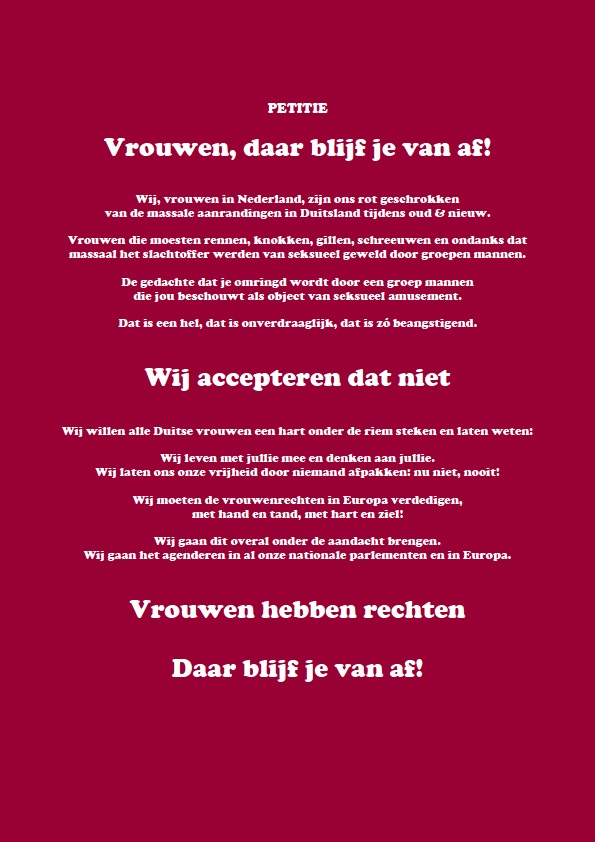 PETITIE

Vrouwen, daar blijf je van af!

Wij, vrouwen in Nederland, zijn ons rot geschrokken van de massale aanrandingen in Duitsland tijdens oud & nieuw.

Vrouwen die moesten rennen, knokken, gillen, schreeuwen en ondanks dat massaal het slachtoffer werden van seksueel geweld door groepen mannen.

De gedachte dat je omringd wordt door een groep mannen die jou beschouwt als object van seksueel amusement.

Dat is een hel, dat is onverdraaglijk, dat is zó beangstigend.

Wij accepteren dat niet

Wij willen alle Duitse vrouwen een hart onder de riem steken en laten weten:

Wij leven met jullie mee en denken aan jullie.
Wij laten ons onze vrijheid door niemand afpakken: nu niet, nooit!

Wij moeten de vrouwenrechten in Europa verdedigen, met hand en tand, met hart en ziel!

Wij gaan dit overal onder de aandacht brengen.
Wij gaan het agenderen in al onze nationale parlementen en in Europa.

Vrouwen hebben rechten

Daar blijf je van af!